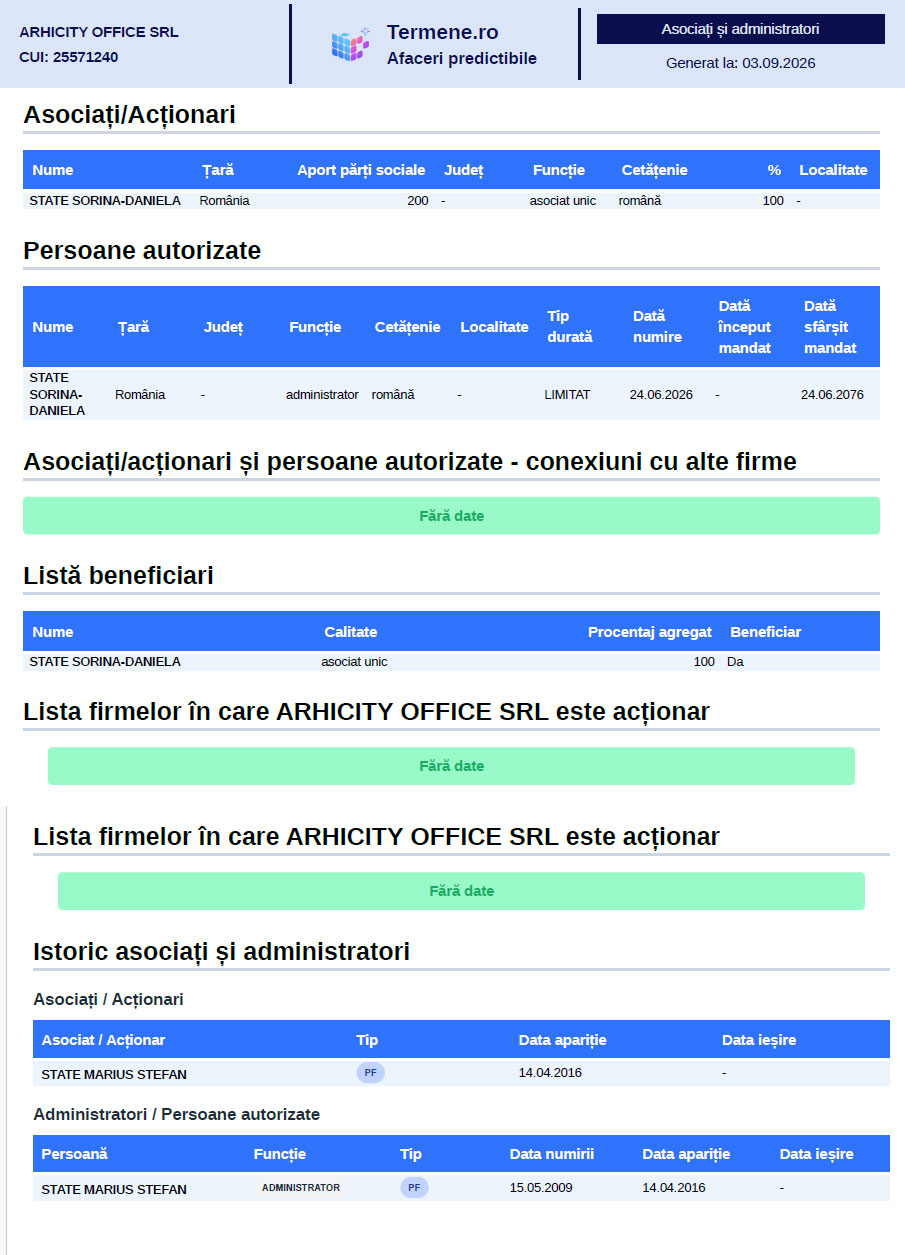 ARHICITY OFFICE SRL
CUI: 25571240

Termene.ro
Afaceri predictibile

Asociați și administratori
Generat la: 03.09.2026

Asociați/Acționari

| Nume | Țară | Aport părți sociale | Județ | Funcție | Cetățenie | % | Localitate |
|---|---|---|---|---|---|---|---|
| STATE SORINA-DANIELA | România | 200 | - | asociat unic | română | 100 | - |

Persoane autorizate

| Nume | Țară | Județ | Funcție | Cetățenie | Localitate | Tip durată | Dată numire | Dată început mandat | Dată sfârșit mandat |
|---|---|---|---|---|---|---|---|---|---|
| STATE SORINA-DANIELA | România | - | administrator | română | - | LIMITAT | 24.06.2026 | - | 24.06.2076 |

Asociați/acționari și persoane autorizate - conexiuni cu alte firme

Fără date

Listă beneficiari

| Nume | Calitate | Procentaj agregat | Beneficiar |
|---|---|---|---|
| STATE SORINA-DANIELA | asociat unic | 100 | Da |

Lista firmelor în care ARHICITY OFFICE SRL este acționar

Fără date

Lista firmelor în care ARHICITY OFFICE SRL este acționar

Fără date

Istoric asociați și administratori

Asociați / Acționari

| Asociat / Acționar | Tip | Data apariție | Data ieșire |
|---|---|---|---|
| STATE MARIUS STEFAN | PF | 14.04.2016 | - |

Administratori / Persoane autorizate

| Persoană | Funcție | Tip | Data numirii | Data apariție | Data ieșire |
|---|---|---|---|---|---|
| STATE MARIUS STEFAN | ADMINISTRATOR | PF | 15.05.2009 | 14.04.2016 | - |